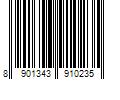 8 901343 910235